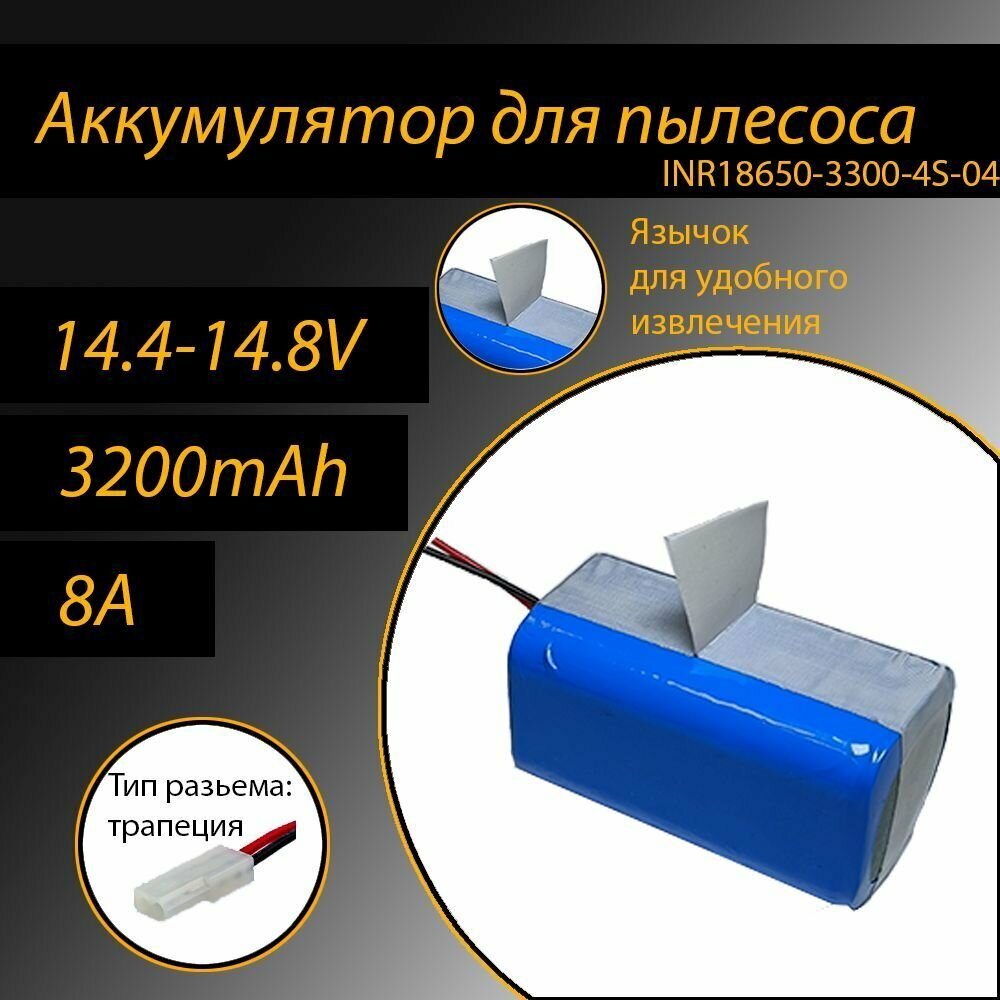 Аккумулятор для пылесоса
INR18650-3300-4S-04

Язычок
для удобного
извлечения

14.4-14.8V

3200mAh

8A

Тип разьема:
трапеция